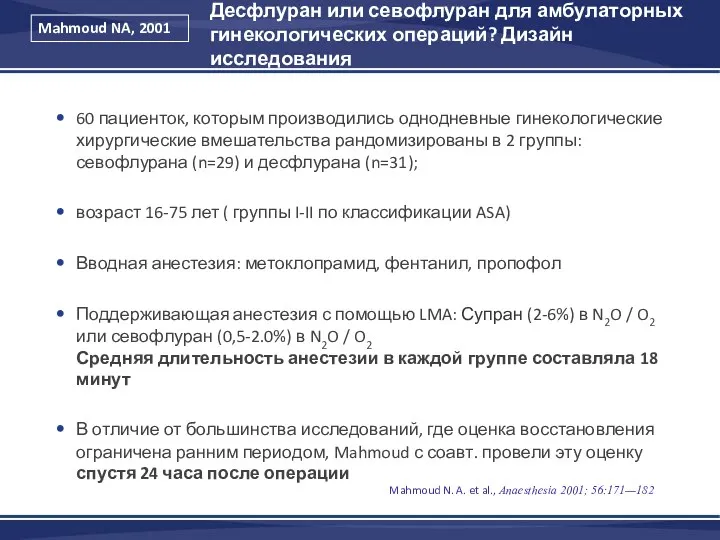 Mahmoud NA, 2001

Десфлуран или севофлуран для амбулаторных гинекологических операций? Дизайн исследования

• 60 пациенток, которым производились однодневные гинекологические хирургические вмешательства рандомизированы в 2 группы: севофлурана (n=29) и десфлурана (n=31);

• возраст 16-75 лет ( группы I-II по классификации ASA)

• Вводная анестезия: метоклопрамид, фентанил, пропофол

• Поддерживающая анестезия с помощью LMA: Супран (2-6%) в $N_2O$ / $O_2$ или севофлуран (0,5-2.0%) в $N_2O$ / $O_2$
Средняя длительность анестезии в каждой группе составляла 18 минут

• В отличие от большинства исследований, где оценка восстановления ограничена ранним периодом, Mahmoud с соавт. провели эту оценку спустя 24 часа после операции

Mahmoud N. A. et al., Anaesthesia 2001; 56:171—182